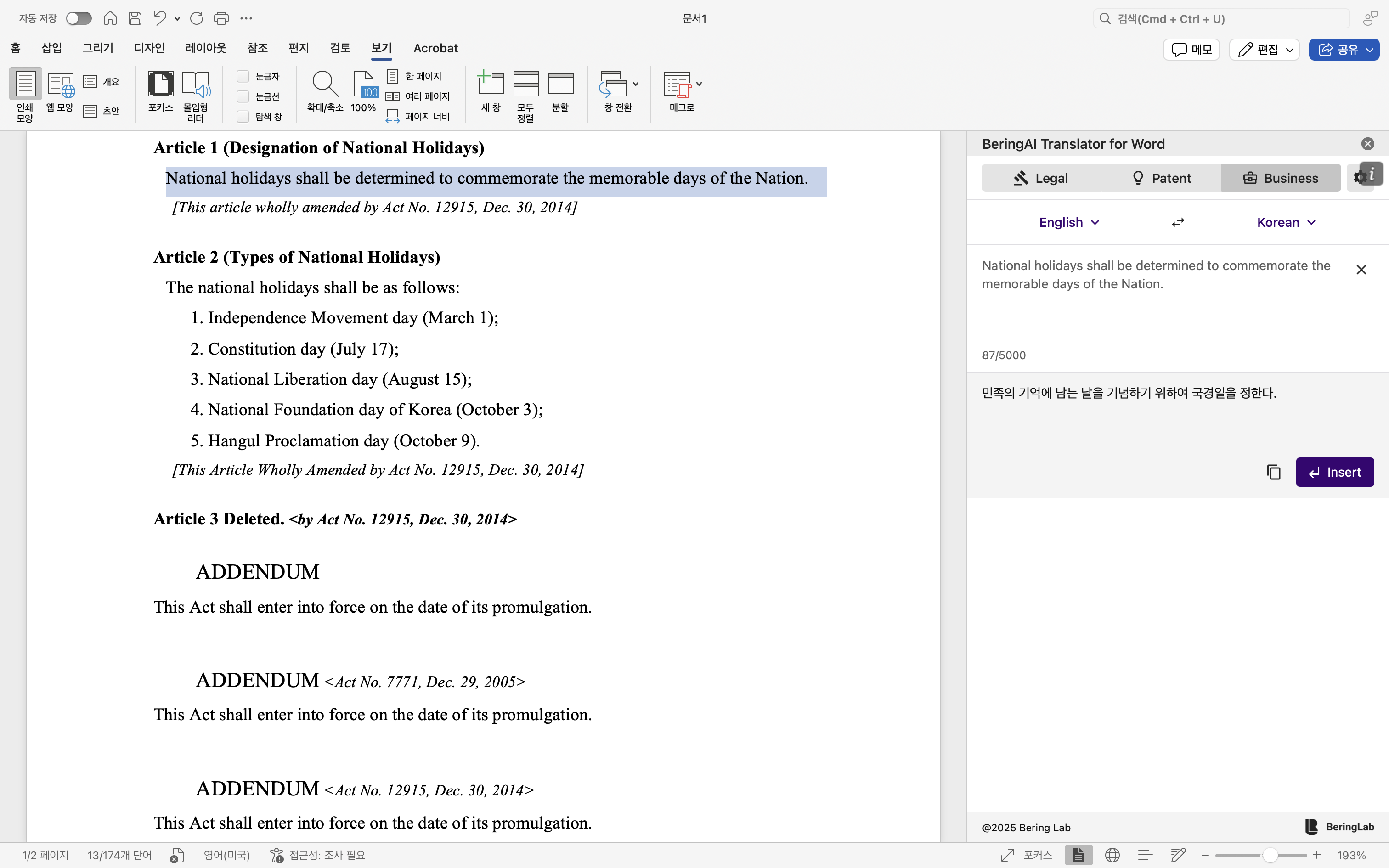 자동 저장 문서1 검색(Cmd + Ctrl + U)

홈 삽입 그리기 디자인 레이아웃 참조 편지 검토 보기 Acrobat

메모 편집 공유

인쇄 모양 웹 모양 개요 초안 포커스 몰입형 리더 눈금자 눈금선 탐색 창 확대/축소 100% 한 페이지 여러 페이지 페이지 너비 새 창 모두 정렬 분할 창 전환 매크로

**Article 1 (Designation of National Holidays)**

National holidays shall be determined to commemorate the memorable days of the Nation.

*[This article wholly amended by Act No. 12915, Dec. 30, 2014]*

**Article 2 (Types of National Holidays)**

The national holidays shall be as follows:

1. Independence Movement day (March 1);
2. Constitution day (July 17);
3. National Liberation day (August 15);
4. National Foundation day of Korea (October 3);
5. Hangul Proclamation day (October 9).

*[This Article Wholly Amended by Act No. 12915, Dec. 30, 2014]*

**Article 3 Deleted.** *<by Act No. 12915, Dec. 30, 2014>*

ADDENDUM

This Act shall enter into force on the date of its promulgation.

ADDENDUM *<Act No. 7771, Dec. 29, 2005>*

This Act shall enter into force on the date of its promulgation.

ADDENDUM *<Act No. 12915, Dec. 30, 2014>*

This Act shall enter into force on the date of its promulgation.

BeringAI Translator for Word

Legal Patent Business

English Korean

National holidays shall be determined to commemorate the memorable days of the Nation.

87/5000

민족의 기억에 남는 날을 기념하기 위하여 국경일을 정한다.

Insert

@2025 Bering Lab BeringLab

1/2 페이지 13/174개 단어 영어(미국) 접근성: 조사 필요 포커스 193%